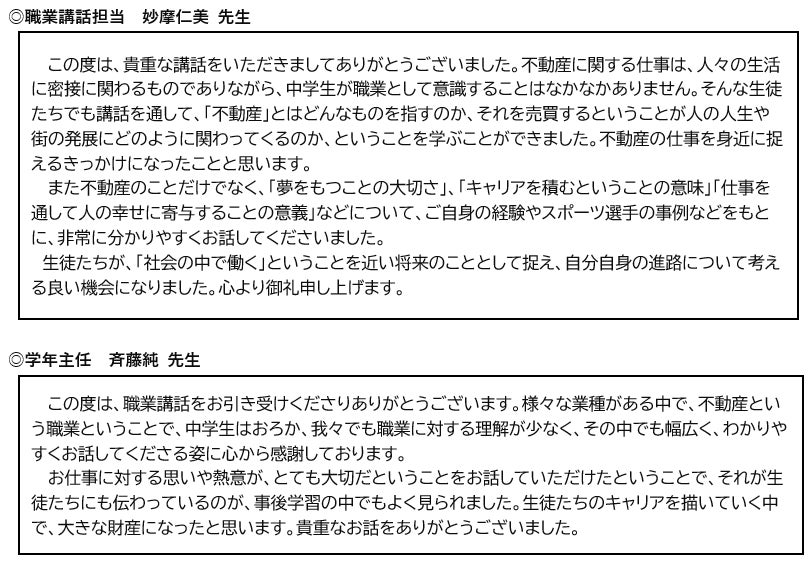 ◎職業講話担当　妙摩仁美 先生

この度は、貴重な講話をいただきましてありがとうございました。不動産に関する仕事は、人々の生活に密接に関わるものでありながら、中学生が職業として意識することはなかなかありません。そんな生徒たちでも講話を通して、「不動産」とはどんなものを指すのか、それを売買するということが人の人生や街の発展にどのように関わってくるのか、ということを学ぶことができました。不動産の仕事を身近に捉えるきっかけになったことと思います。

また不動産のことだけでなく、「夢をもつことの大切さ」、「キャリアを積むということの意味」「仕事を通して人の幸せに寄与することの意義」などについて、ご自身の経験やスポーツ選手の事例などをもとに、非常に分かりやすくお話してくださいました。

生徒たちが、「社会の中で働く」ということを近い将来のこととして捉え、自分自身の進路について考える良い機会になりました。心より御礼申し上げます。

◎学年主任　斉藤純 先生

この度は、職業講話をお引き受けくださりありがとうございます。様々な業種がある中で、不動産という職業ということで、中学生はおろか、我々でも職業に対する理解が少なく、その中でも幅広く、わかりやすくお話してくださる姿に心から感謝しております。

お仕事に対する思いや熱意が、とても大切だということをお話していただけたということで、それが生徒たちにも伝わっているのが、事後学習の中でもよく見られました。生徒たちのキャリアを描いていく中で、大きな財産になったと思います。貴重なお話をありがとうございました。